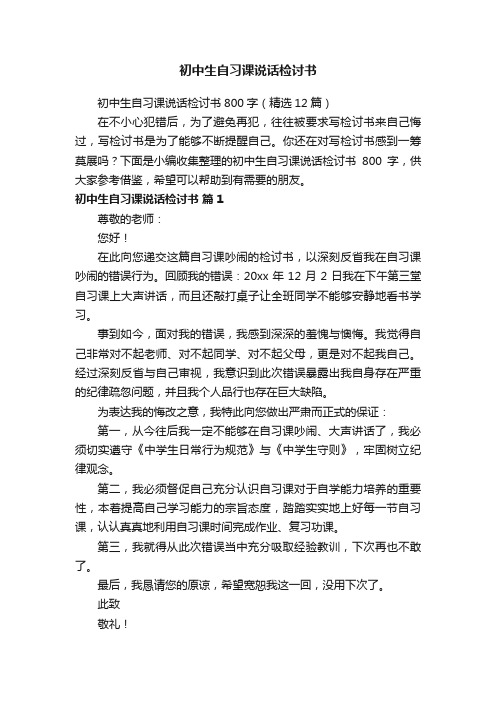 初中生自习课说话检讨书

初中生自习课说话检讨书 800 字（精选 12 篇）

在不小心犯错后，为了避免再犯，往往被要求写检讨书来自己悔过，写检讨书是为了能够不断提醒自己。你还在对写检讨书感到一筹莫展吗？下面是小编收集整理的初中生自习课说话检讨书 800 字，供大家参考借鉴，希望可以帮助到有需要的朋友。

初中生自习课说话检讨书 篇 1

尊敬的老师：

您好！

在此向您递交这篇自习课吵闹的检讨书，以深刻反省我在自习课吵闹的错误行为。回顾我的错误：20xx 年 12 月 2 日我在下午第三堂自习课上大声讲话，而且还敲打桌子让全班同学不能够安静地看书学习。

事到如今，面对我的错误，我感到深深的羞愧与懊悔。我觉得自己非常对不起老师、对不起同学、对不起父母，更是对不起我自己。经过深刻反省与自己审视，我意识到此次错误暴露出我自身存在严重的纪律疏忽问题，并且我个人品行也存在巨大缺陷。

为表达我的悔改之意，我特此向您做出严肃而正式的保证：

第一，从今往后我一定不能够在自习课吵闹、大声讲话了，我必须切实遵守《中学生日常行为规范》与《中学生守则》，牢固树立纪律观念。

第二，我必须督促自己充分认识自习课对于自学能力培养的重要性，本着提高自己学习能力的宗旨态度，踏踏实实地上好每一节自习课，认认真真地利用自习课时间完成作业、复习功课。

第三，我就得从此次错误当中充分吸取经验教训，下次再也不敢了。

最后，我恳请您的原谅，希望宽恕我这一回，没用下次了。

此致

敬礼！